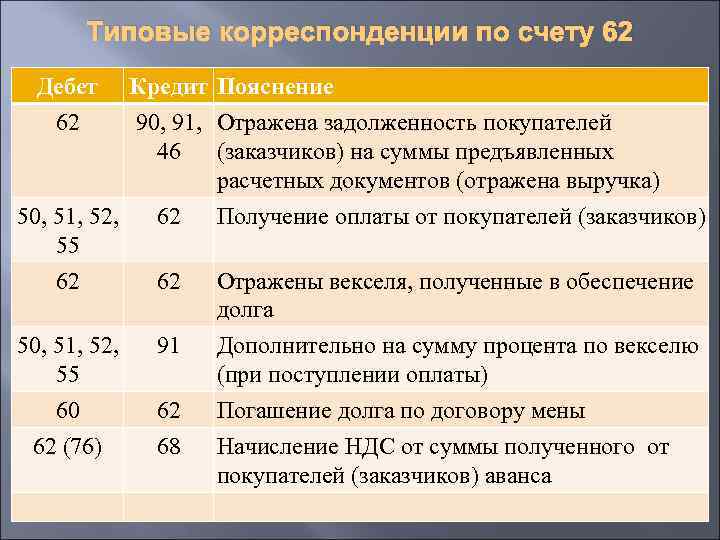 Типовые корреспонденции по счету 62

| Дебет | Кредит | Пояснение |
|---|---|---|
| 62 | 90, 91, 46 | Отражена задолженность покупателей (заказчиков) на суммы предъявленных расчетных документов (отражена выручка) |
| 50, 51, 52, 55 | 62 | Получение оплаты от покупателей (заказчиков) |
| 62 | 62 | Отражены векселя, полученные в обеспечение долга |
| 50, 51, 52, 55 | 91 | Дополнительно на сумму процента по векселю (при поступлении оплаты) |
| 60 | 62 | Погашение долга по договору мены |
| 62 (76) | 68 | Начисление НДС от суммы полученного от покупателей (заказчиков) аванса |
| | | |